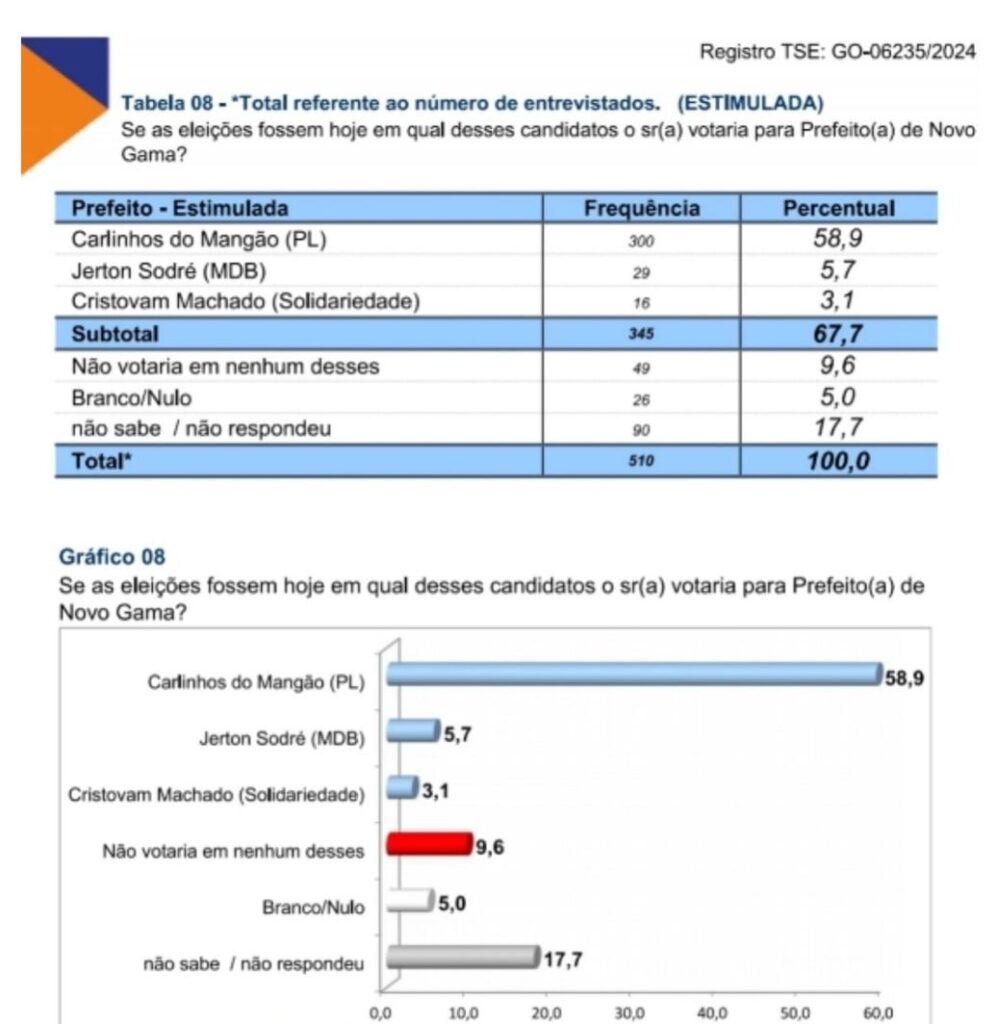 Registro TSE: GO-06235/2024

Tabela 08 - *Total referente ao número de entrevistados. (ESTIMULADA)
Se as eleições fossem hoje em qual desses candidatos o sr(a) votaria para Prefeito(a) de Novo Gama?

| Prefeito - Estimulada | Frequência | Percentual |
|---|---|---|
| Carlinhos do Mangão (PL) | 300 | 58,9 |
| Jerton Sodré (MDB) | 29 | 5,7 |
| Cristovam Machado (Solidariedade) | 16 | 3,1 |
| Subtotal | 345 | 67,7 |
| Não votaria em nenhum desses | 49 | 9,6 |
| Branco/Nulo | 26 | 5,0 |
| não sabe / não respondeu | 90 | 17,7 |
| Total* | 510 | 100,0 |

Gráfico 08
Se as eleições fossem hoje em qual desses candidatos o sr(a) votaria para Prefeito(a) de Novo Gama?

Carlinhos do Mangão (PL) 58,9
Jerton Sodré (MDB) 5,7
Cristovam Machado (Solidariedade) 3,1
Não votaria em nenhum desses 9,6
Branco/Nulo 5,0
não sabe / não respondeu 17,7

0,0 10,0 20,0 30,0 40,0 50,0 60,0